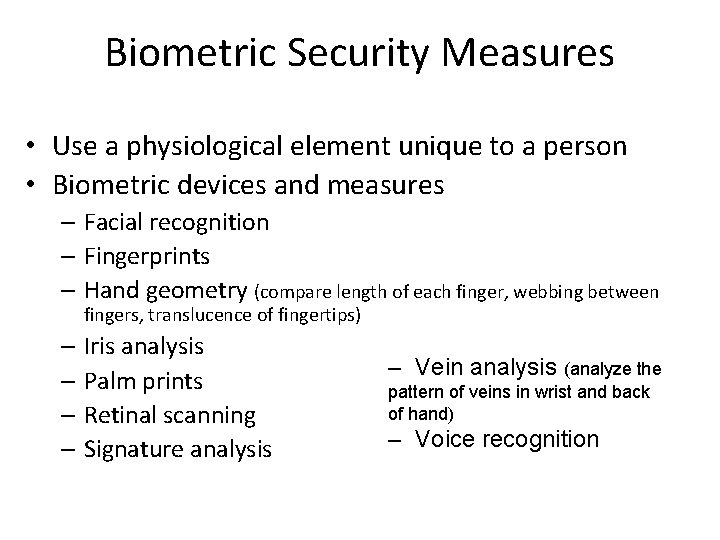 Biometric Security Measures

• Use a physiological element unique to a person
• Biometric devices and measures
– Facial recognition
– Fingerprints
– Hand geometry (compare length of each finger, webbing between fingers, translucence of fingertips)
– Iris analysis
– Palm prints
– Retinal scanning
– Signature analysis

– Vein analysis (analyze the pattern of veins in wrist and back of hand)
– Voice recognition